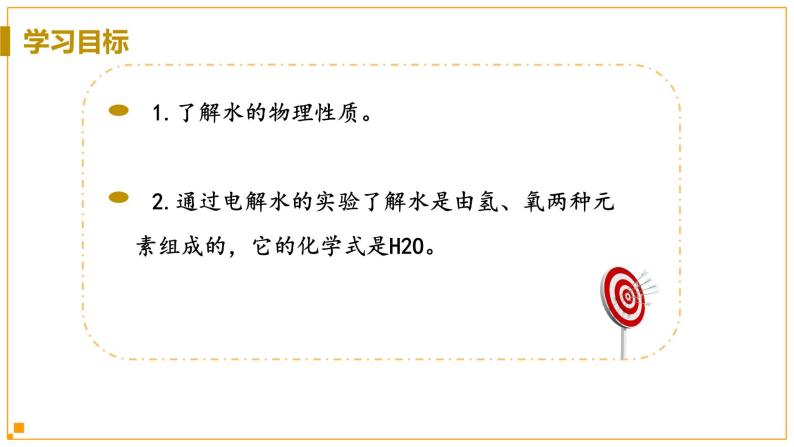 学习目标

1. 了解水的物理性质。

2. 通过电解水的实验了解水是由氢、氧两种元素组成的，它的化学式是H2O。